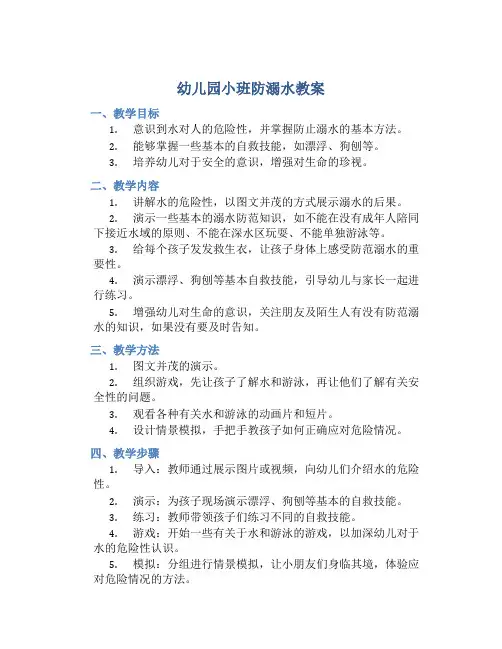 幼儿园小班防溺水教案

一、教学目标

1. 意识到水对人的危险性，并掌握防止溺水的基本方法。

2. 能够掌握一些基本的自救技能，如漂浮、狗刨等。

3. 培养幼儿对于安全的意识，增强对生命的珍视。

二、教学内容

1. 讲解水的危险性，以图文并茂的方式展示溺水的后果。

2. 演示一些基本的溺水防范知识，如不能在没有成年人陪同下接近水域的原则、不能在深水区玩耍、不能单独游泳等。

3. 给每个孩子发发救生衣，让孩子身体上感受防范溺水的重要性。

4. 演示漂浮、狗刨等基本自救技能，引导幼儿与家长一起进行练习。

5. 增强幼儿对生命的意识，关注朋友及陌生人有没有防范溺水的知识，如果没有要及时告知。

三、教学方法

1. 图文并茂的演示。

2. 组织游戏，先让孩子了解水和游泳，再让他们了解有关安全性的问题。

3. 观看各种有关水和游泳的动画片和短片。

4. 设计情景模拟，手把手教孩子如何正确应对危险情况。

四、教学步骤

1. 导入：教师通过展示图片或视频，向幼儿们介绍水的危险性。

2. 演示：为孩子现场演示漂浮、狗刨等基本的自救技能。

3. 练习：教师带领孩子们练习不同的自救技能。

4. 游戏：开始一些有关于水和游泳的游戏，以加深幼儿对于水的危险性认识。

5. 模拟：分组进行情景模拟，让小朋友们身临其境，体验应对危险情况的方法。